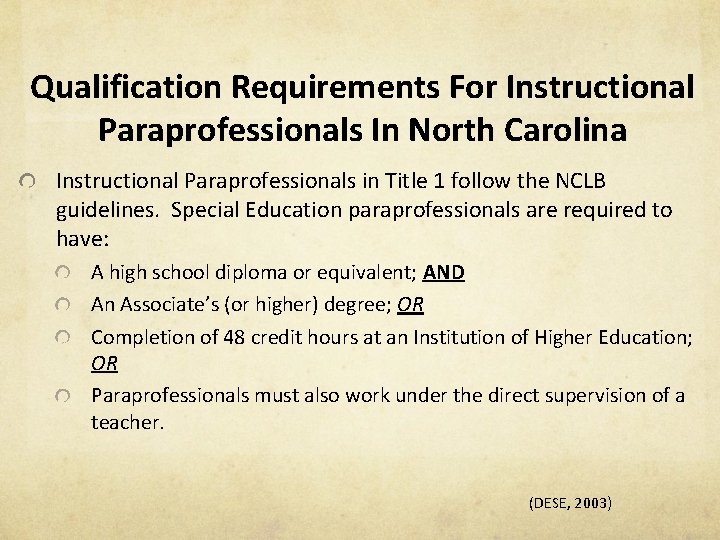 Qualification Requirements For Instructional Paraprofessionals In North Carolina

Instructional Paraprofessionals in Title 1 follow the NCLB guidelines. Special Education paraprofessionals are required to have:

A high school diploma or equivalent; AND

An Associate's (or higher) degree; OR

Completion of 48 credit hours at an Institution of Higher Education; OR

Paraprofessionals must also work under the direct supervision of a teacher.

(DESE, 2003)